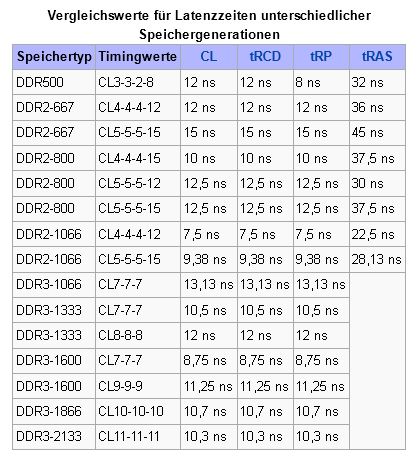 Vergleichswerte für Latenzzeiten unterschiedlicher Speichergenerationen

| Speichertyp | Timingwerte | CL | tRCD | tRP | tRAS |
|---|---|---|---|---|---|
| DDR500 | CL3-3-2-8 | 12 ns | 12 ns | 8 ns | 32 ns |
| DDR2-667 | CL4-4-4-12 | 12 ns | 12 ns | 12 ns | 36 ns |
| DDR2-667 | CL5-5-5-15 | 15 ns | 15 ns | 15 ns | 45 ns |
| DDR2-800 | CL4-4-4-15 | 10 ns | 10 ns | 10 ns | 37,5 ns |
| DDR2-800 | CL5-5-5-12 | 12,5 ns | 12,5 ns | 12,5 ns | 30 ns |
| DDR2-800 | CL5-5-5-15 | 12,5 ns | 12,5 ns | 12,5 ns | 37,5 ns |
| DDR2-1066 | CL4-4-4-12 | 7,5 ns | 7,5 ns | 7,5 ns | 22,5 ns |
| DDR2-1066 | CL5-5-5-15 | 9,38 ns | 9,38 ns | 9,38 ns | 28,13 ns |
| DDR3-1066 | CL7-7-7 | 13,13 ns | 13,13 ns | 13,13 ns | |
| DDR3-1333 | CL7-7-7 | 10,5 ns | 10,5 ns | 10,5 ns | |
| DDR3-1333 | CL8-8-8 | 12 ns | 12 ns | 12 ns | |
| DDR3-1600 | CL7-7-7 | 8,75 ns | 8,75 ns | 8,75 ns | |
| DDR3-1600 | CL9-9-9 | 11,25 ns | 11,25 ns | 11,25 ns | |
| DDR3-1866 | CL10-10-10 | 10,7 ns | 10,7 ns | 10,7 ns | |
| DDR3-2133 | CL11-11-11 | 10,3 ns | 10,3 ns | 10,3 ns | |